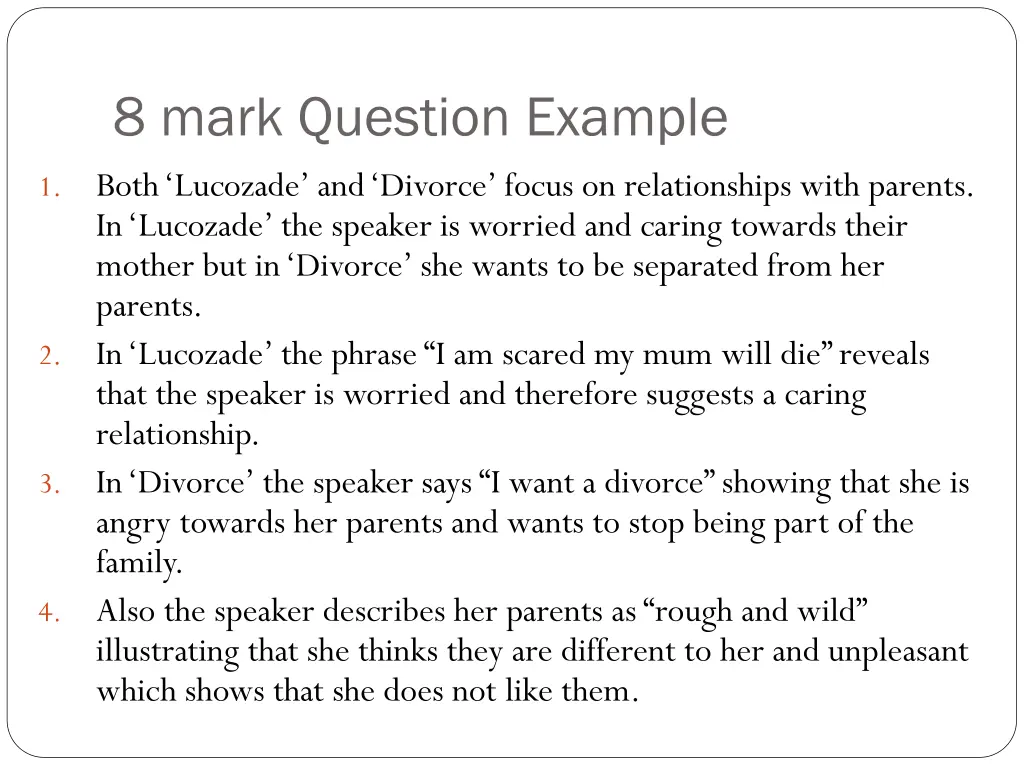 8 mark Question Example

1. Both ‘Lucozade’ and ‘Divorce’ focus on relationships with parents. In ‘Lucozade’ the speaker is worried and caring towards their mother but in ‘Divorce’ she wants to be separated from her parents.
2. In ‘Lucozade’ the phrase “I am scared my mum will die” reveals that the speaker is worried and therefore suggests a caring relationship.
3. In ‘Divorce’ the speaker says “I want a divorce” showing that she is angry towards her parents and wants to stop being part of the family.
4. Also the speaker describes her parents as “rough and wild” illustrating that she thinks they are different to her and unpleasant which shows that she does not like them.